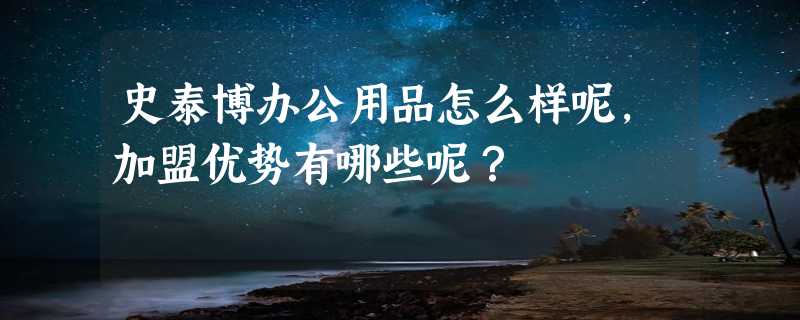 史泰博办公用品怎么样呢，加盟优势有哪些呢？